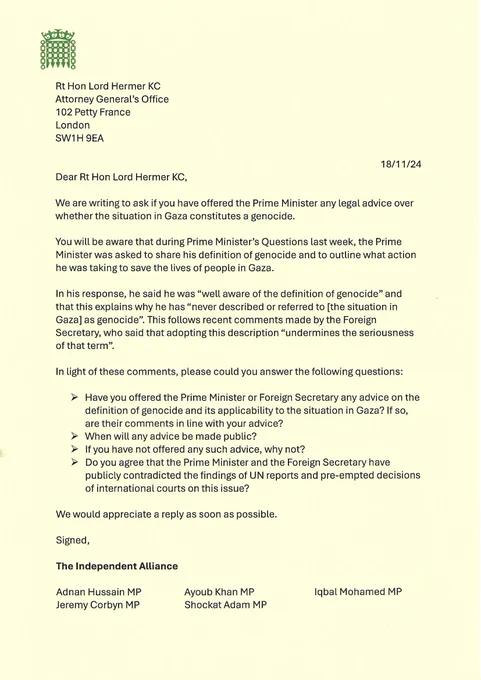 Rt Hon Lord Hermer KC
Attorney General's Office
102 Petty France
London
SW1H 9EA

18/11/24

Dear Rt Hon Lord Hermer KC,

We are writing to ask if you have offered the Prime Minister any legal advice over whether the situation in Gaza constitutes a genocide.

You will be aware that during Prime Minister's Questions last week, the Prime Minister was asked to share his definition of genocide and to outline what action he was taking to save the lives of people in Gaza.

In his response, he said he was "well aware of the definition of genocide" and that this explains why he has "never described or referred to [the situation in Gaza] as genocide". This follows recent comments made by the Foreign Secretary, who said that adopting this description "undermines the seriousness of that term".

In light of these comments, please could you answer the following questions:

➢ Have you offered the Prime Minister or Foreign Secretary any advice on the definition of genocide and its applicability to the situation in Gaza? If so, are their comments in line with your advice?
➢ When will any advice be made public?
➢ If you have not offered any such advice, why not?
➢ Do you agree that the Prime Minister and the Foreign Secretary have publicly contradicted the findings of UN reports and pre-empted decisions of international courts on this issue?

We would appreciate a reply as soon as possible.

Signed,

The Independent Alliance

Adnan Hussain MP
Jeremy Corbyn MP

Ayoub Khan MP
Shockat Adam MP

Iqbal Mohamed MP